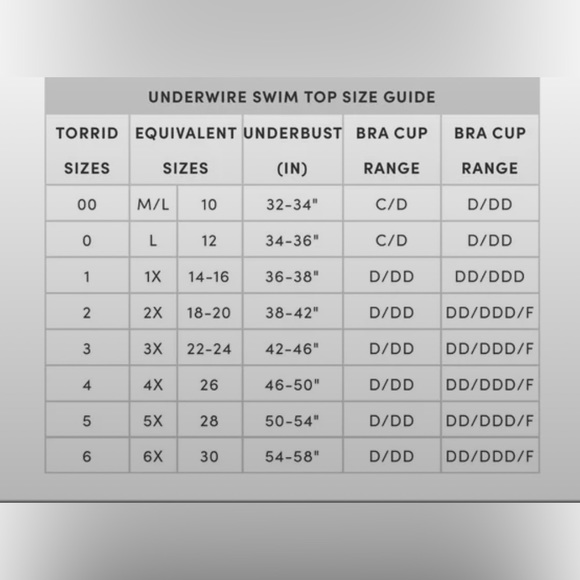 UNDERWIRE SWIM TOP SIZE GUIDE

| TORRID SIZES | EQUIVALENT SIZES | | UNDERBUST (IN) | BRA CUP RANGE | BRA CUP RANGE |
|---|---|---|---|---|---|
| 00 | M/L | 10 | 32-34" | C/D | D/DD |
| 0 | L | 12 | 34-36" | C/D | D/DD |
| 1 | 1X | 14-16 | 36-38" | D/DD | DD/DDD |
| 2 | 2X | 18-20 | 38-42" | D/DD | DD/DDD/F |
| 3 | 3X | 22-24 | 42-46" | D/DD | DD/DDD/F |
| 4 | 4X | 26 | 46-50" | D/DD | DD/DDD/F |
| 5 | 5X | 28 | 50-54" | D/DD | DD/DDD/F |
| 6 | 6X | 30 | 54-58" | D/DD | DD/DDD/F |